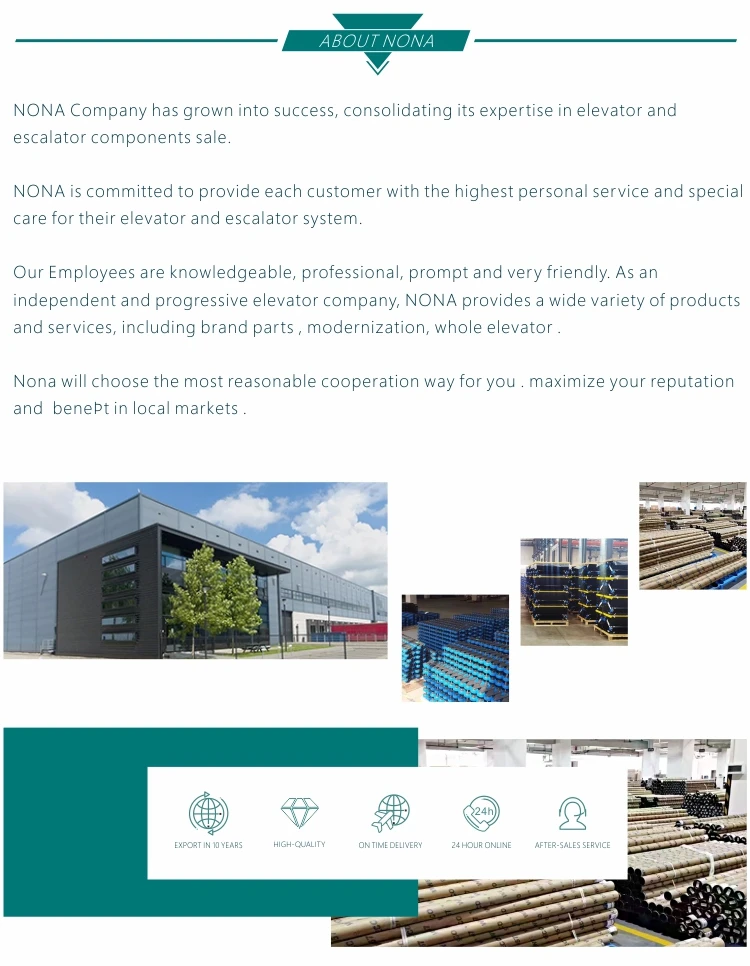 ABOUT NONA

NONA Company has grown into success, consolidating its expertise in elevator and escalator components sale.

NONA is committed to provide each customer with the highest personal service and special care for their elevator and escalator system.

Our Employees are knowledgeable, professional, prompt and very friendly. As an independent and progressive elevator company, NONA provides a wide variety of products and services, including brand parts , modernization, whole elevator .

Nona will choose the most reasonable cooperation way for you . maximize your reputation and beneÞt in local markets .

24h

EXPORT IN 10 YEARS
HIGH-QUALITY
ON TIME DELIVERY
24 HOUR ONLINE
AFTER-SALES SERVICE